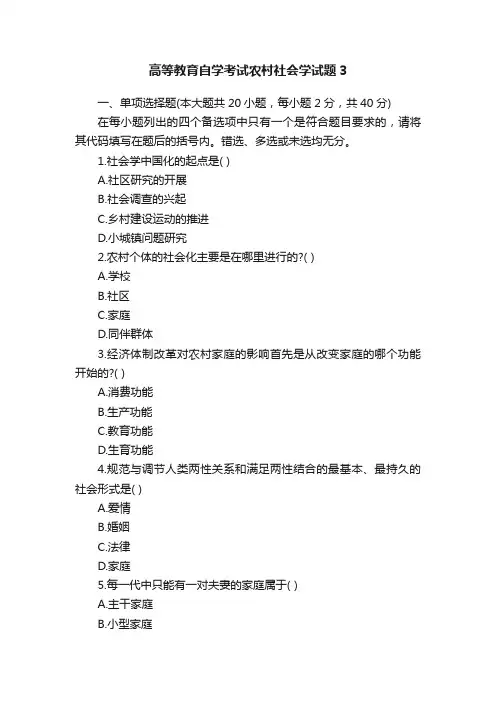 高等教育自学考试农村社会学试题 3

一、单项选择题(本大题共 20 小题，每小题 2 分，共 40 分)

在每小题列出的四个备选项中只有一个是符合题目要求的，请将其代码填写在题后的括号内。错选、多选或未选均无分。

1.社会学中国化的起点是( )

A.社区研究的开展

B.社会调查的兴起

C.乡村建设运动的推进

D.小城镇问题研究

2.农村个体的社会化主要是在哪里进行的?( )

A.学校

B.社区

C.家庭

D.同伴群体

3.经济体制改革对农村家庭的影响首先是从改变家庭的哪个功能开始的?( )

A.消费功能

B.生产功能

C.教育功能

D.生育功能

4.规范与调节人类两性关系和满足两性结合的最基本、最持久的社会形式是( )

A.爱情

B.婚姻

C.法律

D.家庭

5.每一代中只能有一对夫妻的家庭属于( )

A.主干家庭

B.小型家庭